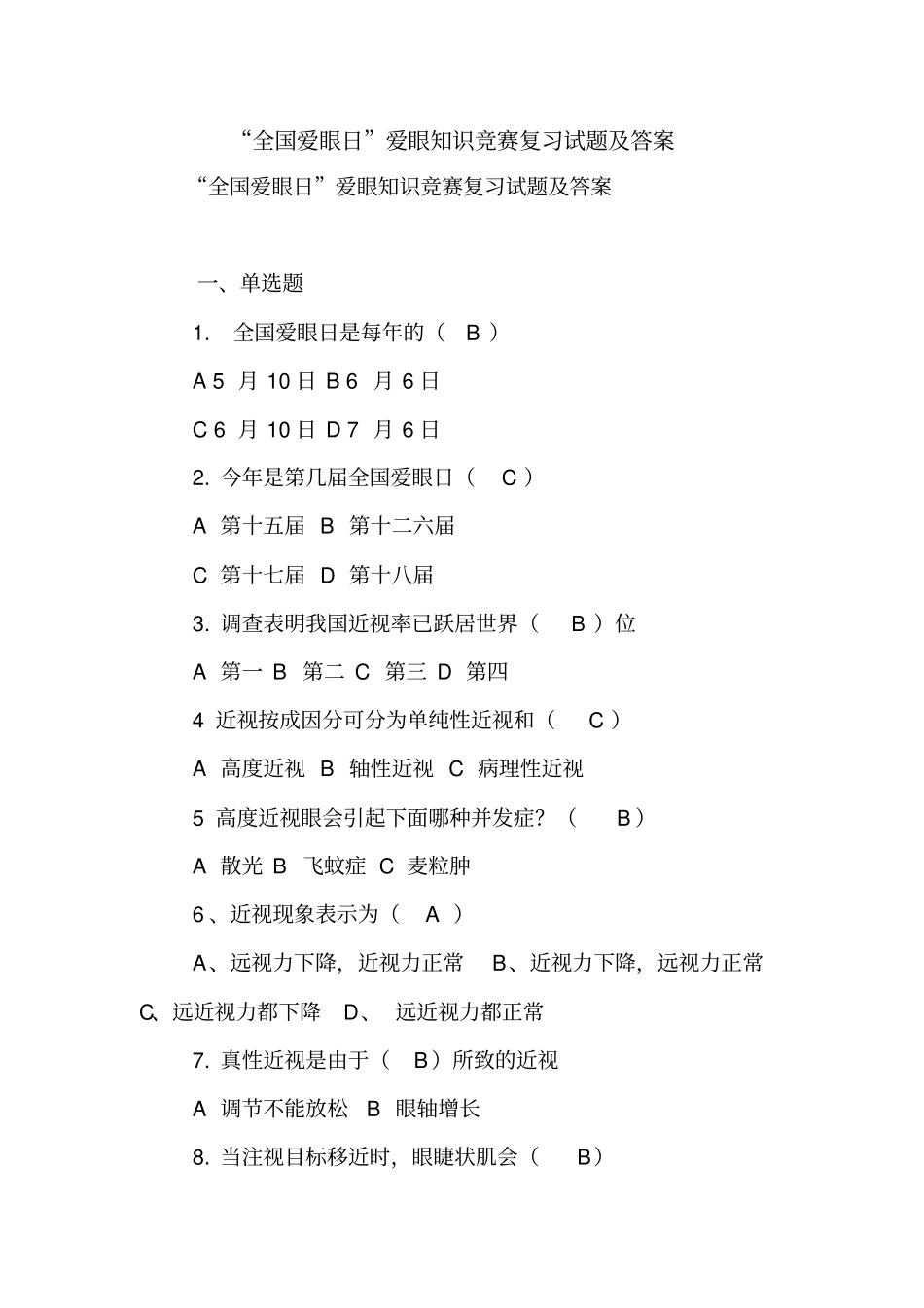 “全国爱眼日”爱眼知识竞赛复习试题及答案

“全国爱眼日”爱眼知识竞赛复习试题及答案

一、单选题

1. 全国爱眼日是每年的（ B ）

A 5 月 10 日 B 6 月 6 日

C 6 月 10 日 D 7 月 6 日

2. 今年是第几届全国爱眼日（ C ）

A 第十五届 B 第十二六届

C 第十七届 D 第十八届

3. 调查表明我国近视率已跃居世界（ B ）位

A 第一 B 第二 C 第三 D 第四

4 近视按成因分可分为单纯性近视和（ C ）

A 高度近视 B 轴性近视 C 病理性近视

5 高度近视眼会引起下面哪种并发症？（ B）

A 散光 B 飞蚊症 C 麦粒肿

6、近视现象表示为（ A ）

A、远视力下降，近视力正常 B、近视力下降，远视力正常 C、远近视力都下降 D、 远近视力都正常

7. 真性近视是由于（ B）所致的近视

A 调节不能放松 B 眼轴增长

8. 当注视目标移近时，眼睫状肌会（ B）